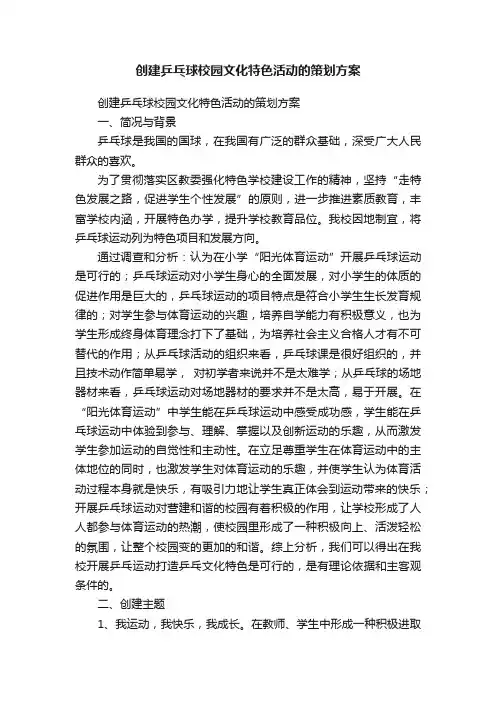 创建乒乓球校园文化特色活动的策划方案

创建乒乓球校园文化特色活动的策划方案

一、简况与背景

乒乓球是我国的国球，在我国有广泛的群众基础，深受广大人民群众的喜欢。

为了贯彻落实区教委强化特色学校建设工作的精神，坚持“走特色发展之路，促进学生个性发展”的原则，进一步推进素质教育，丰富学校内涵，开展特色办学，提升学校教育品位。我校因地制宜，将乒乓球运动列为特色项目和发展方向。

通过调查和分析：认为在小学“阳光体育运动”开展乒乓球运动是可行的；乒乓球运动对小学生身心的全面发展，对小学生的体质的促进作用是巨大的，乒乓球运动的项目特点是符合小学生生长发育规律的；对学生参与体育运动的兴趣，培养自学能力有积极意义，也为学生形成终身体育理念打下了基础，为培养社会主义合格人才有不可替代的作用；从乒乓球活动的组织来看，乒乓球课是很好组织的，并且技术动作简单易学， 对初学者来说并不是太难学；从乒乓球的场地器材来看，乒乓球运动对场地器材的要求并不是太高，易于开展。在“阳光体育运动”中学生能在乒乓球运动中感受成功感，学生能在乒乓球运动中体验到参与、理解、掌握以及创新运动的乐趣，从而激发学生参加运动的自觉性和主动性。在立足尊重学生在体育运动中的主体地位的同时，也激发学生对体育运动的乐趣，并使学生认为体育活动过程本身就是快乐，有吸引力地让学生真正体会到运动带来的快乐；开展乒乓球运动对营建和谐的校园有着积极的作用，让学校形成了人人都参与体育运动的热潮，使校园里形成了一种积极向上、活泼轻松的氛围，让整个校园变的更加的和谐。综上分析，我们可以得出在我校开展乒乓运动打造乒乓文化特色是可行的，是有理论依据和主客观条件的。

二、创建主题

1、我运动，我快乐，我成长。在教师、学生中形成一种积极进取